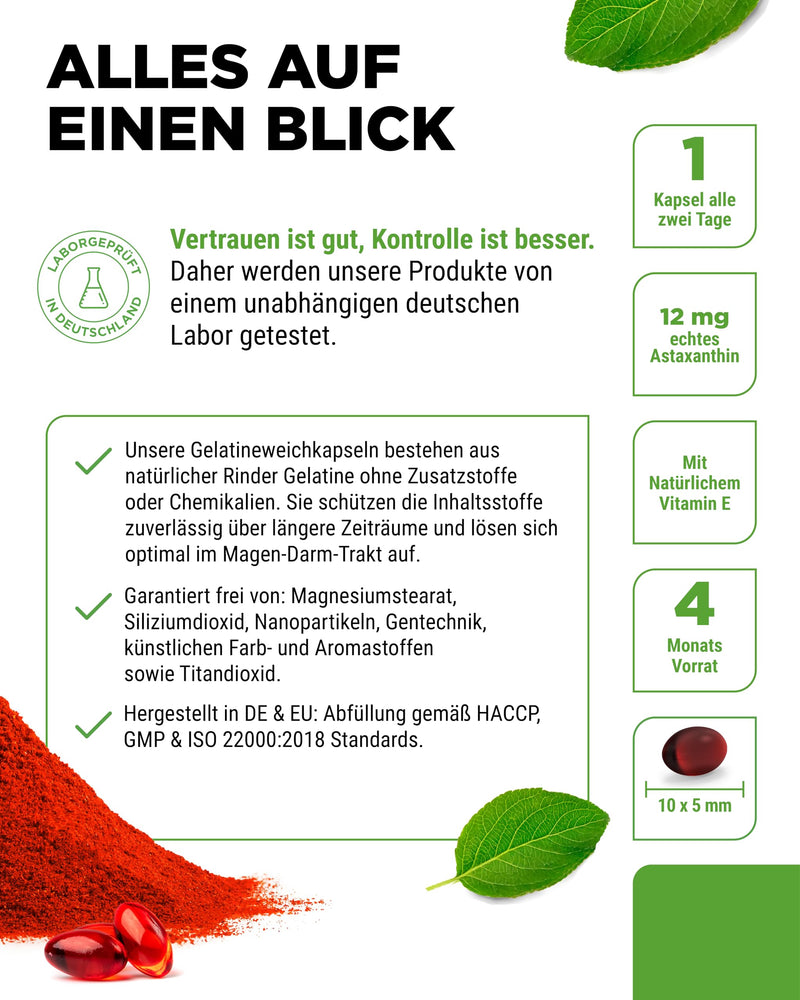 ALLES AUF EINEN BLICK

LABORGEPRÜFT IN DEUTSCHLAND

Vertrauen ist gut, Kontrolle ist besser. Daher werden unsere Produkte von einem unabhängigen deutschen Labor getestet.

Unsere Gelatineweichkapseln bestehen aus natürlicher Rinder Gelatine ohne Zusatzstoffe oder Chemikalien. Sie schützen die Inhaltsstoffe zuverlässig über längere Zeiträume und lösen sich optimal im Magen-Darm-Trakt auf.

Garantiert frei von: Magnesiumstearat, Siliziumdioxid, Nanopartikeln, Gentechnik, künstlichen Farb- und Aromastoffen sowie Titandioxid.

Hergestellt in DE & EU: Abfüllung gemäß HACCP, GMP & ISO 22000:2018 Standards.

1
Kapsel alle zwei Tage

12 mg
echtes Astaxanthin

Mit Natürlichem Vitamin E

4
Monats Vorrat

10 x 5 mm